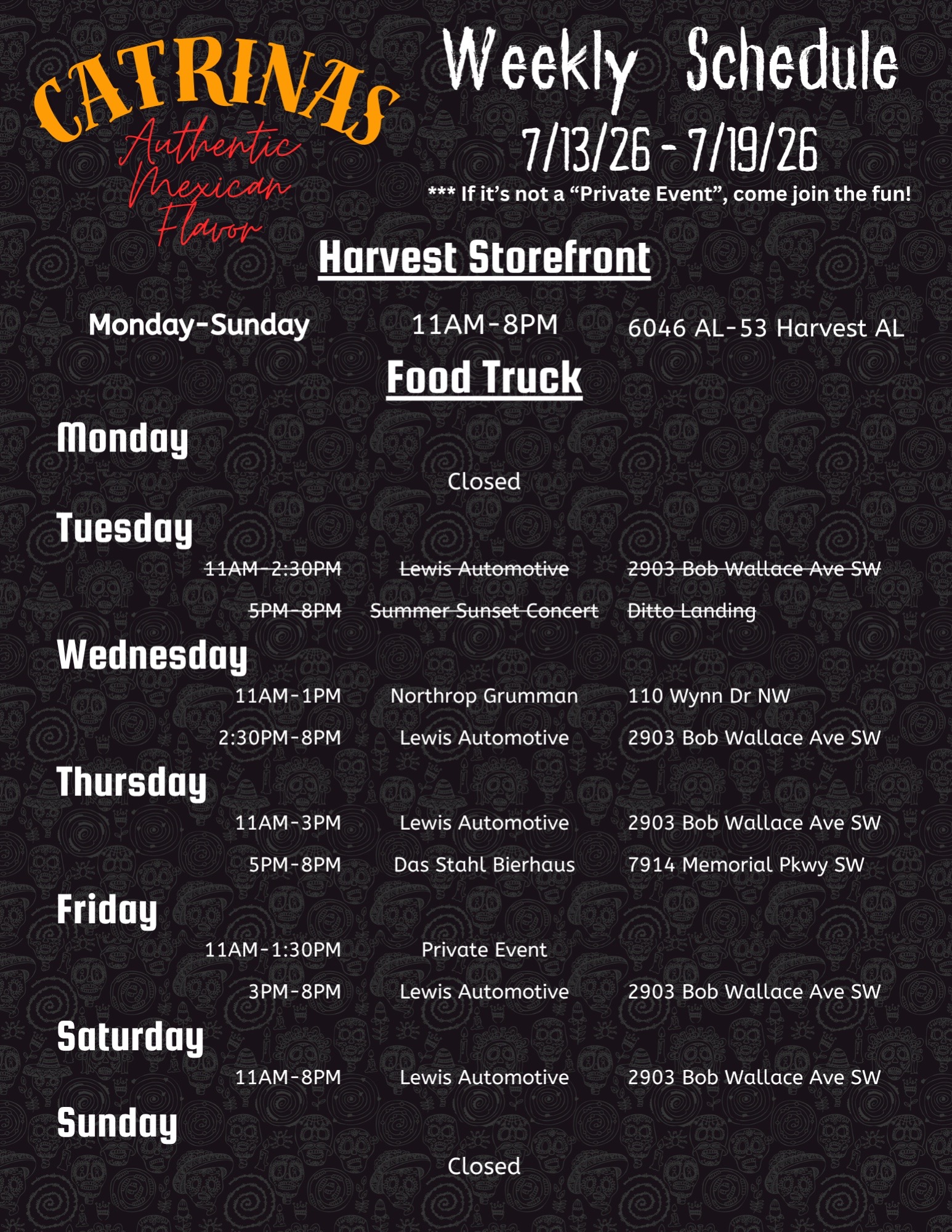 CATRINAS
Authentic Mexican Flavor

Weekly Schedule
7/13/26 - 7/19/26
*** If it's not a "Private Event", come join the fun!

Harvest Storefront

Monday-Sunday 11AM-8PM 6046 AL-53 Harvest AL

Food Truck

Monday

Closed

Tuesday

11AM-2:30PM Lewis Automotive 2903 Bob Wallace Ave SW

5PM-8PM Summer Sunset Concert Ditto Landing

Wednesday

11AM-1PM Northrop Grumman 110 Wynn Dr NW

2:30PM-8PM Lewis Automotive 2903 Bob Wallace Ave SW

Thursday

11AM-3PM Lewis Automotive 2903 Bob Wallace Ave SW

5PM-8PM Das Stahl Bierhaus 7914 Memorial Pkwy SW

Friday

11AM-1:30PM Private Event

3PM-8PM Lewis Automotive 2903 Bob Wallace Ave SW

Saturday

11AM-8PM Lewis Automotive 2903 Bob Wallace Ave SW

Sunday

Closed